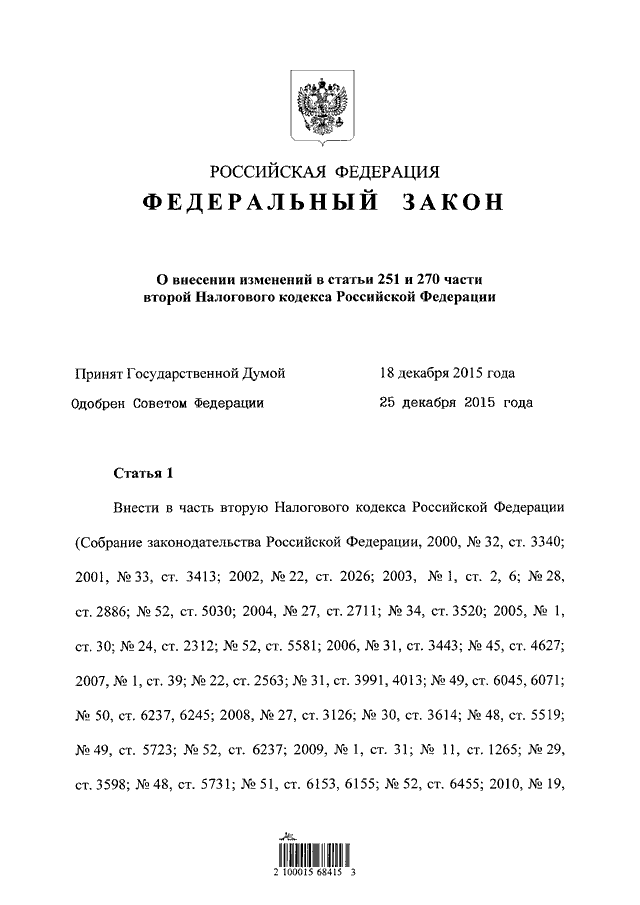 РОССИЙСКАЯ ФЕДЕРАЦИЯ

ФЕДЕРАЛЬНЫЙ ЗАКОН

О внесении изменений в статьи 251 и 270 части второй Налогового кодекса Российской Федерации

Принят Государственной Думой 18 декабря 2015 года

Одобрен Советом Федерации 25 декабря 2015 года

Статья 1

Внести в часть вторую Налогового кодекса Российской Федерации (Собрание законодательства Российской Федерации, 2000, № 32, ст. 3340; 2001, № 33, ст. 3413; 2002, № 22, ст. 2026; 2003, № 1, ст. 2, 6; № 28, ст. 2886; № 52, ст. 5030; 2004, № 27, ст. 2711; № 34, ст. 3520; 2005, № 1, ст. 30; № 24, ст. 2312; № 52, ст. 5581; 2006, № 31, ст. 3443; № 45, ст. 4627; 2007, № 1, ст. 39; № 22, ст. 2563; № 31, ст. 3991, 4013; № 49, ст. 6045, 6071; № 50, ст. 6237, 6245; 2008, № 27, ст. 3126; № 30, ст. 3614; № 48, ст. 5519; № 49, ст. 5723; № 52, ст. 6237; 2009, № 1, ст. 31; № 11, ст. 1265; № 29, ст. 3598; № 48, ст. 5731; № 51, ст. 6153, 6155; № 52, ст. 6455; 2010, № 19,

2 100015 68415 3